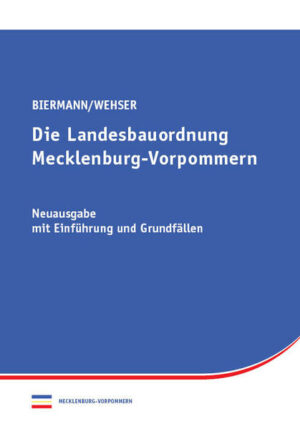 BIERMANN/WEHSER

Die Landesbauordnung Mecklenburg-Vorpommern

Neuausgabe
mit Einführung und Grundfällen

MECKLENBURG-VORPOMMERN